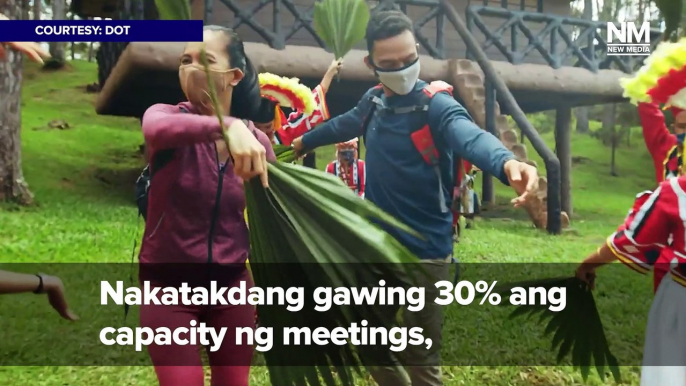 COURTESY: DOT

NM
NEW MEDIA

Nakatakdang gawing 30% ang capacity ng meetings,